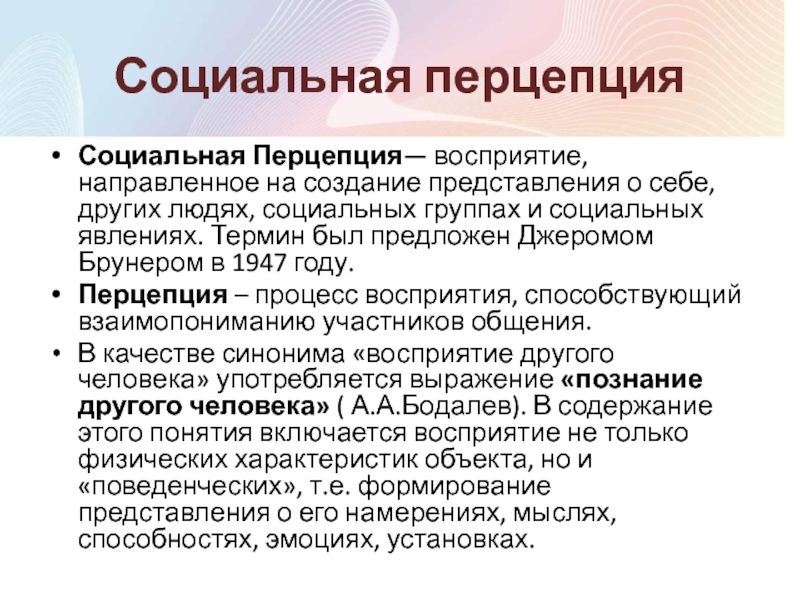 Социальная перцепция

• Социальная Перцепция— восприятие, направленное на создание представления о себе, других людях, социальных группах и социальных явлениях. Термин был предложен Джеромом Брунером в 1947 году.

• Перцепция – процесс восприятия, способствующий взаимопониманию участников общения.

• В качестве синонима «восприятие другого человека» употребляется выражение «познание другого человека» ( А.А.Бодалев). В содержание этого понятия включается восприятие не только физических характеристик объекта, но и «поведенческих», т.е. формирование представления о его намерениях, мыслях, способностях, эмоциях, установках.